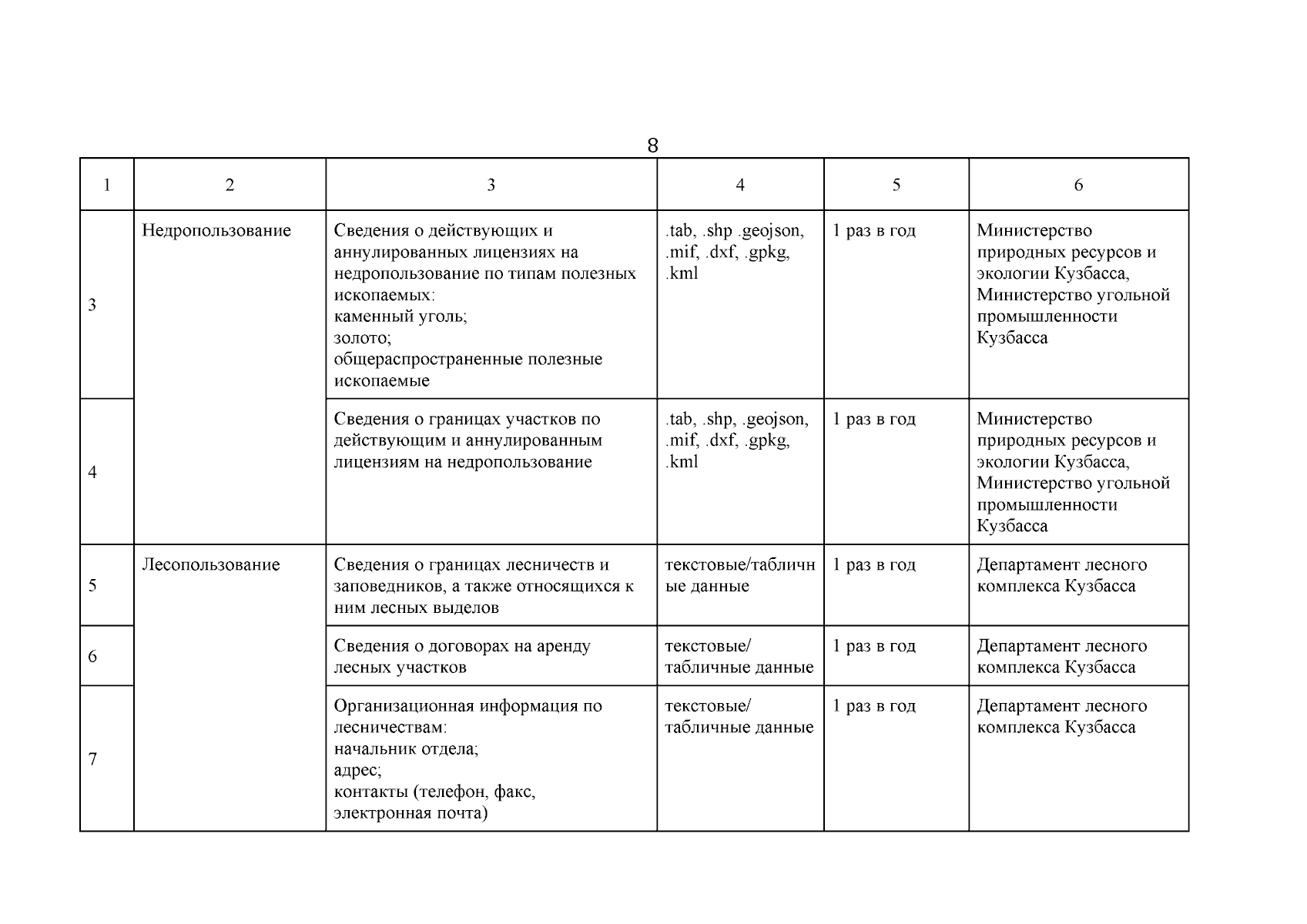 8

| 1 | 2 | 3 | 4 | 5 | 6 |
|---|---|---|---|---|---|
| 3 | Недропользование | Сведения о действующих и аннулированных лицензиях на недропользование по типам полезных ископаемых: каменный уголь; золото; общераспространенные полезные ископаемые | .tab, .shp .geojson, .mif, .dxf, .gpkg, .kml | 1 раз в год | Министерство природных ресурсов и экологии Кузбасса, Министерство угольной промышленности Кузбасса |
| 4 | | Сведения о границах участков по действующим и аннулированным лицензиям на недропользование | .tab, .shp, .geojson, .mif, .dxf, .gpkg, .kml | 1 раз в год | Министерство природных ресурсов и экологии Кузбасса, Министерство угольной промышленности Кузбасса |
| 5 | Лесопользование | Сведения о границах лесничеств и заповедников, а также относящихся к ним лесных выделов | текстовые/табличные данные | 1 раз в год | Департамент лесного комплекса Кузбасса |
| 6 | | Сведения о договорах на аренду лесных участков | текстовые/ табличные данные | 1 раз в год | Департамент лесного комплекса Кузбасса |
| 7 | | Организационная информация по лесничествам: начальник отдела; адрес; контакты (телефон, факс, электронная почта) | текстовые/ табличные данные | 1 раз в год | Департамент лесного комплекса Кузбасса |